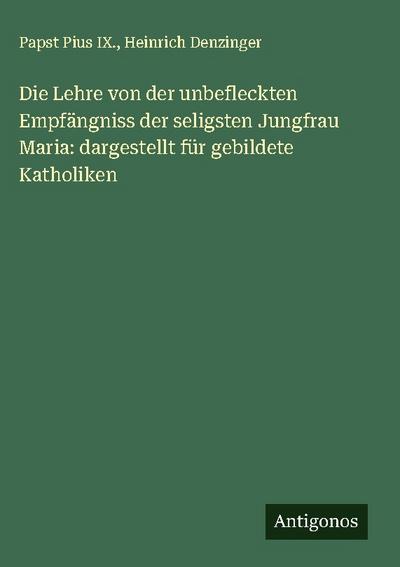 Papst Pius IX., Heinrich Denzinger

Die Lehre von der unbefleckten Empfängniss der seligsten Jungfrau Maria: dargestellt für gebildete Katholiken

Antigonos